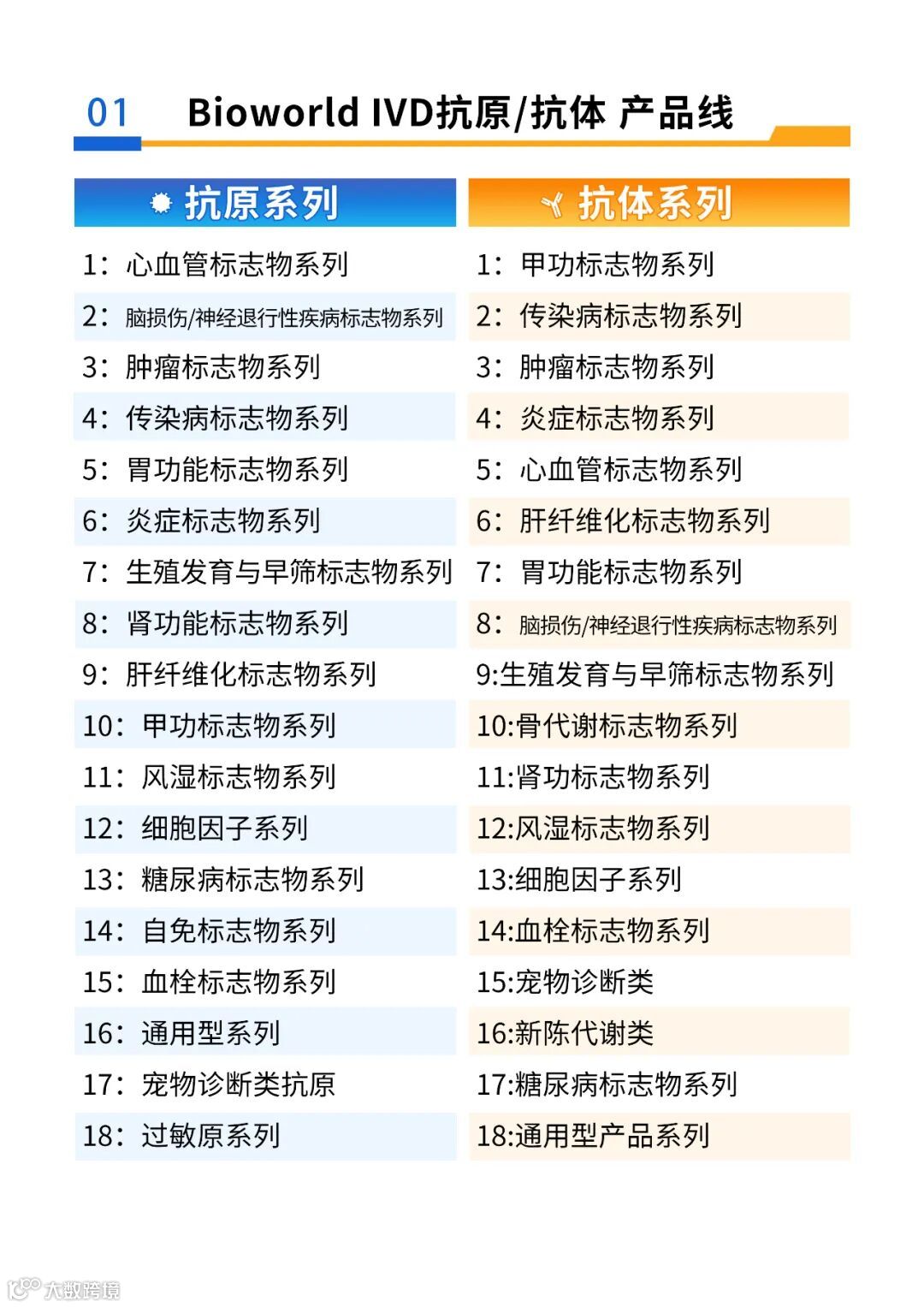 01 Bioworld IVD抗原/抗体 产品线

抗原系列

1：心血管标志物系列
2：脑损伤/神经退行性疾病标志物系列
3：肿瘤标志物系列
4：传染病标志物系列
5：胃功能标志物系列
6：炎症标志物系列
7：生殖发育与早筛标志物系列
8：肾功能标志物系列
9：肝纤维化标志物系列
10：甲功标志物系列
11：风湿标志物系列
12：细胞因子系列
13：糖尿病标志物系列
14：自免标志物系列
15：血栓标志物系列
16：通用型系列
17：宠物诊断类抗原
18：过敏原系列

抗体系列

1：甲功标志物系列
2：传染病标志物系列
3：肿瘤标志物系列
4：炎症标志物系列
5：心血管标志物系列
6：肝纤维化标志物系列
7：胃功能标志物系列
8：脑损伤/神经退行性疾病标志物系列
9:生殖发育与早筛标志物系列
10:骨代谢标志物系列
11:肾功标志物系列
12:风湿标志物系列
13:细胞因子系列
14:血栓标志物系列
15:宠物诊断类
16:新陈代谢类
17:糖尿病标志物系列
18:通用型产品系列

大数跨境